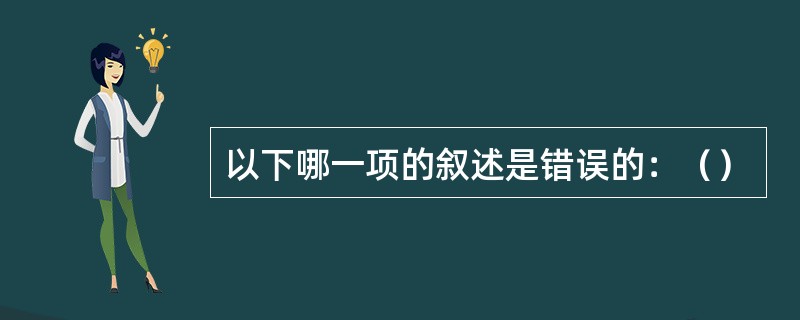 以下哪一项的叙述是错误的：（）